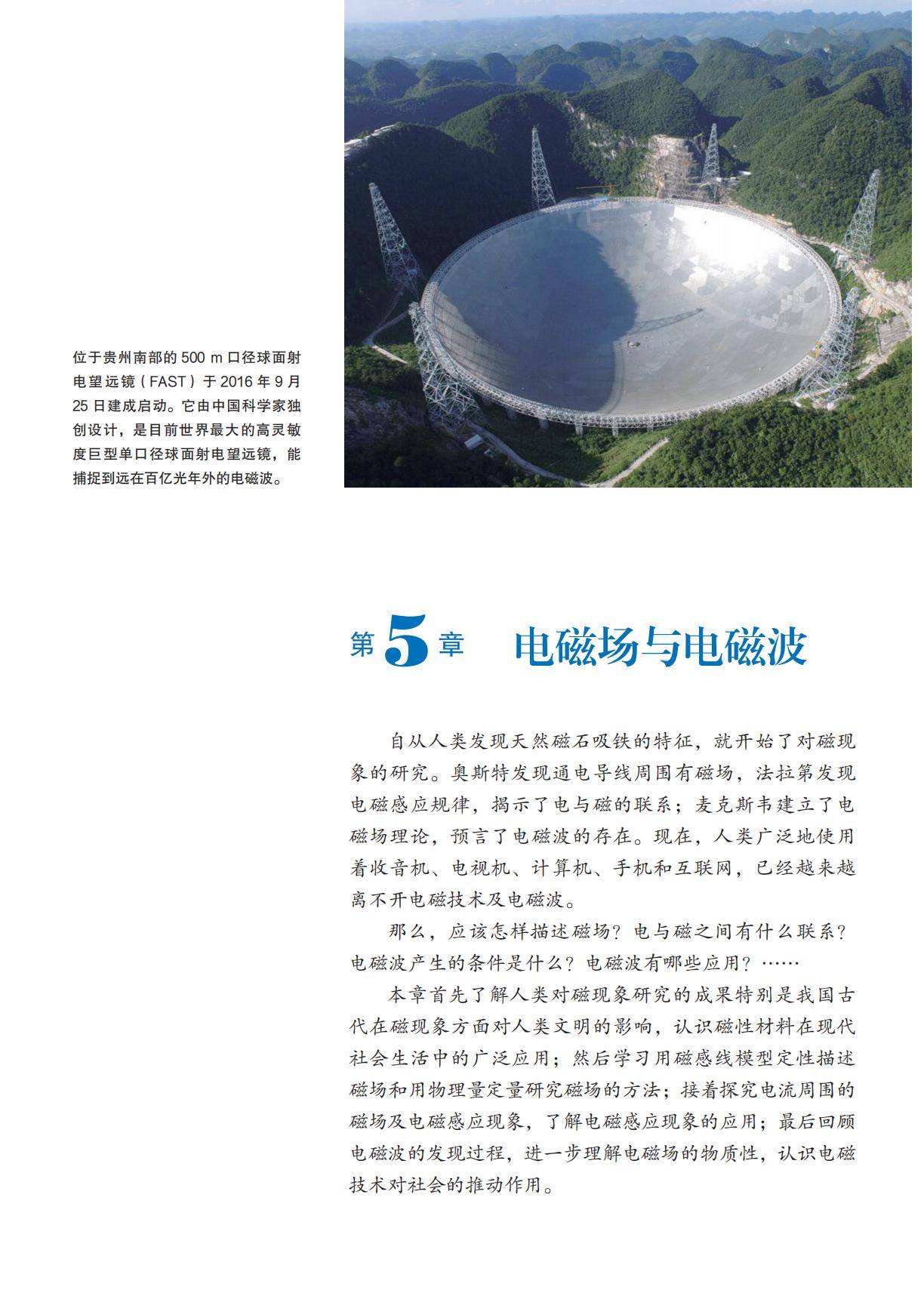 位于贵州南部的500 m口径球面射电望远镜（FAST）于2016年9月25日建成启动。它由中国科学家独创设计，是目前世界最大的高灵敏度巨型单口径球面射电望远镜，能捕捉到远在百亿光年外的电磁波。

第5章 电磁场与电磁波

自从人类发现天然磁石吸铁的特征，就开始了对磁现象的研究。奥斯特发现通电导线周围有磁场，法拉第发现电磁感应规律，揭示了电与磁的联系；麦克斯韦建立了电磁场理论，预言了电磁波的存在。现在，人类广泛地使用着收音机、电视机、计算机、手机和互联网，已经越来越离不开电磁技术及电磁波。

那么，应该怎样描述磁场？电与磁之间有什么联系？电磁波产生的条件是什么？电磁波有哪些应用？……

本章首先了解人类对磁现象研究的成果特别是我国古代在磁现象方面对人类文明的影响，认识磁性材料在现代社会生活中的广泛应用；然后学习用磁感线模型定性描述磁场和用物理量定量研究磁场的方法；接着探究电流周围的磁场及电磁感应现象，了解电磁感应现象的应用；最后回顾电磁波的发现过程，进一步理解电磁场的物质性，认识电磁技术对社会的推动作用。